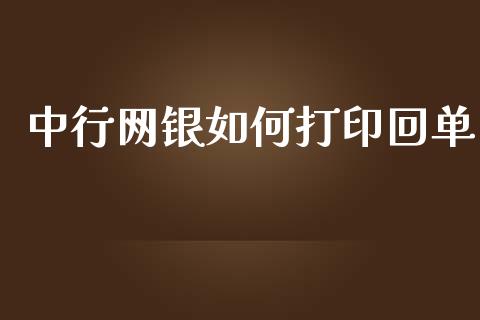 中行网银如何打印回单